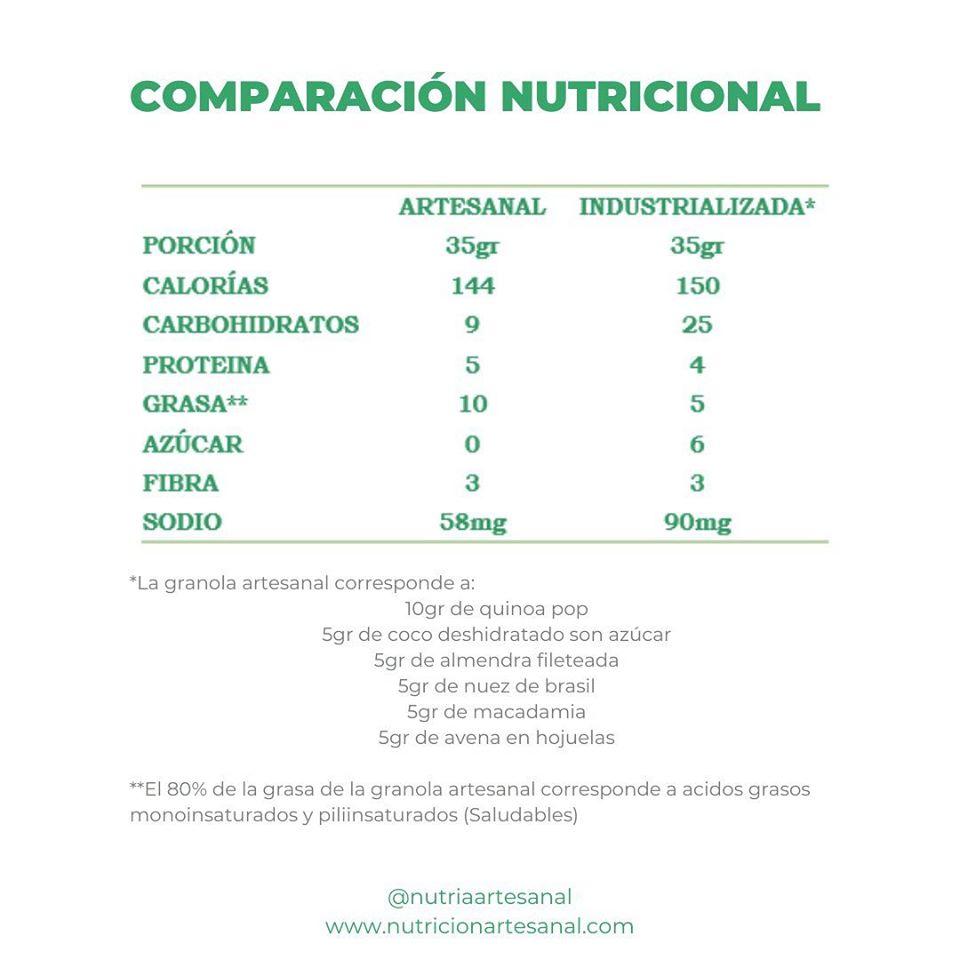 COMPARACIÓN NUTRICIONAL

|  | ARTESANAL | INDUSTRIALIZADA* |
|---|---|---|
| PORCIÓN | 35gr | 35gr |
| CALORÍAS | 144 | 150 |
| CARBOHIDRATOS | 9 | 25 |
| PROTEINA | 5 | 4 |
| GRASA** | 10 | 5 |
| AZÚCAR | 0 | 6 |
| FIBRA | 3 | 3 |
| SODIO | 58mg | 90mg |

*La granola artesanal corresponde a:
10gr de quinoa pop
5gr de coco deshidratado son azúcar
5gr de almendra fileteada
5gr de nuez de brasil
5gr de macadamia
5gr de avena en hojuelas

**El 80% de la grasa de la granola artesanal corresponde a acidos grasos monoinsaturados y piliinsaturados (Saludables)

@nutriaartesanal
www.nutricionartesanal.com